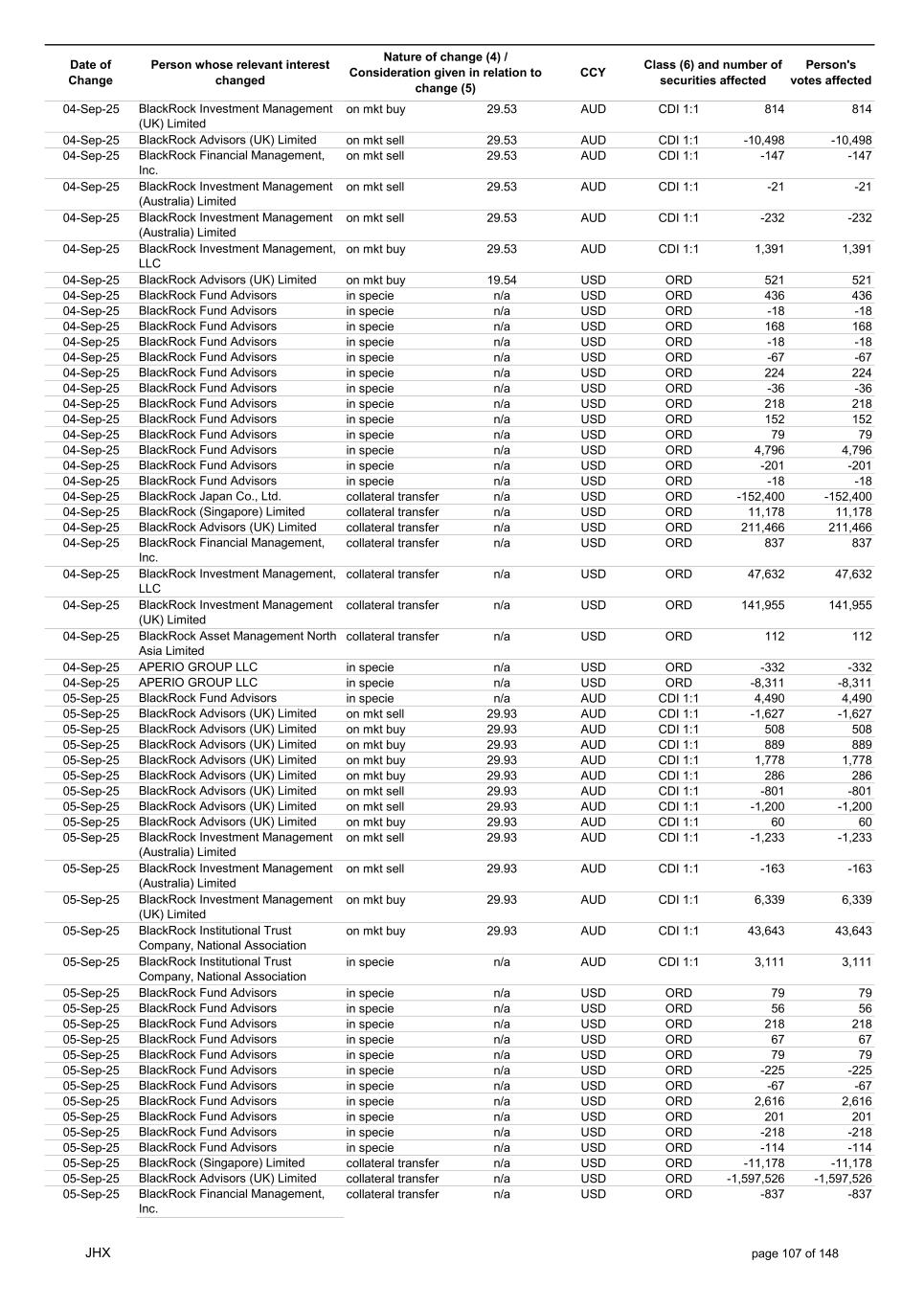 | Date of Change | Person whose relevant interest changed | Nature of change (4) / Consideration given in relation to change (5) | | CCY | Class (6) and number of securities affected | | Person's votes affected |
|---|---|---|---|---|---|---|---|
| 04-Sep-25 | BlackRock Investment Management (UK) Limited | on mkt buy | 29.53 | AUD | CDI 1:1 | 814 | 814 |
| 04-Sep-25 | BlackRock Advisors (UK) Limited | on mkt sell | 29.53 | AUD | CDI 1:1 | -10,498 | -10,498 |
| 04-Sep-25 | BlackRock Financial Management, Inc. | on mkt sell | 29.53 | AUD | CDI 1:1 | -147 | -147 |
| 04-Sep-25 | BlackRock Investment Management (Australia) Limited | on mkt sell | 29.53 | AUD | CDI 1:1 | -21 | -21 |
| 04-Sep-25 | BlackRock Investment Management (Australia) Limited | on mkt sell | 29.53 | AUD | CDI 1:1 | -232 | -232 |
| 04-Sep-25 | BlackRock Investment Management, LLC | on mkt buy | 29.53 | AUD | CDI 1:1 | 1,391 | 1,391 |
| 04-Sep-25 | BlackRock Advisors (UK) Limited | on mkt buy | 19.54 | USD | ORD | 521 | 521 |
| 04-Sep-25 | BlackRock Fund Advisors | in specie | n/a | USD | ORD | 436 | 436 |
| 04-Sep-25 | BlackRock Fund Advisors | in specie | n/a | USD | ORD | -18 | -18 |
| 04-Sep-25 | BlackRock Fund Advisors | in specie | n/a | USD | ORD | 168 | 168 |
| 04-Sep-25 | BlackRock Fund Advisors | in specie | n/a | USD | ORD | -18 | -18 |
| 04-Sep-25 | BlackRock Fund Advisors | in specie | n/a | USD | ORD | -67 | -67 |
| 04-Sep-25 | BlackRock Fund Advisors | in specie | n/a | USD | ORD | 224 | 224 |
| 04-Sep-25 | BlackRock Fund Advisors | in specie | n/a | USD | ORD | -36 | -36 |
| 04-Sep-25 | BlackRock Fund Advisors | in specie | n/a | USD | ORD | 218 | 218 |
| 04-Sep-25 | BlackRock Fund Advisors | in specie | n/a | USD | ORD | 152 | 152 |
| 04-Sep-25 | BlackRock Fund Advisors | in specie | n/a | USD | ORD | 79 | 79 |
| 04-Sep-25 | BlackRock Fund Advisors | in specie | n/a | USD | ORD | 4,796 | 4,796 |
| 04-Sep-25 | BlackRock Fund Advisors | in specie | n/a | USD | ORD | -201 | -201 |
| 04-Sep-25 | BlackRock Fund Advisors | in specie | n/a | USD | ORD | -18 | -18 |
| 04-Sep-25 | BlackRock Japan Co., Ltd. | collateral transfer | n/a | USD | ORD | -152,400 | -152,400 |
| 04-Sep-25 | BlackRock (Singapore) Limited | collateral transfer | n/a | USD | ORD | 11,178 | 11,178 |
| 04-Sep-25 | BlackRock Advisors (UK) Limited | collateral transfer | n/a | USD | ORD | 211,466 | 211,466 |
| 04-Sep-25 | BlackRock Financial Management, Inc. | collateral transfer | n/a | USD | ORD | 837 | 837 |
| 04-Sep-25 | BlackRock Investment Management, LLC | collateral transfer | n/a | USD | ORD | 47,632 | 47,632 |
| 04-Sep-25 | BlackRock Investment Management (UK) Limited | collateral transfer | n/a | USD | ORD | 141,955 | 141,955 |
| 04-Sep-25 | BlackRock Asset Management North Asia Limited | collateral transfer | n/a | USD | ORD | 112 | 112 |
| 04-Sep-25 | APERIO GROUP LLC | in specie | n/a | USD | ORD | -332 | -332 |
| 04-Sep-25 | APERIO GROUP LLC | in specie | n/a | USD | ORD | -8,311 | -8,311 |
| 05-Sep-25 | BlackRock Fund Advisors | in specie | n/a | AUD | CDI 1:1 | 4,490 | 4,490 |
| 05-Sep-25 | BlackRock Advisors (UK) Limited | on mkt sell | 29.93 | AUD | CDI 1:1 | -1,627 | -1,627 |
| 05-Sep-25 | BlackRock Advisors (UK) Limited | on mkt buy | 29.93 | AUD | CDI 1:1 | 508 | 508 |
| 05-Sep-25 | BlackRock Advisors (UK) Limited | on mkt buy | 29.93 | AUD | CDI 1:1 | 889 | 889 |
| 05-Sep-25 | BlackRock Advisors (UK) Limited | on mkt buy | 29.93 | AUD | CDI 1:1 | 1,778 | 1,778 |
| 05-Sep-25 | BlackRock Advisors (UK) Limited | on mkt buy | 29.93 | AUD | CDI 1:1 | 286 | 286 |
| 05-Sep-25 | BlackRock Advisors (UK) Limited | on mkt sell | 29.93 | AUD | CDI 1:1 | -801 | -801 |
| 05-Sep-25 | BlackRock Advisors (UK) Limited | on mkt sell | 29.93 | AUD | CDI 1:1 | -1,200 | -1,200 |
| 05-Sep-25 | BlackRock Advisors (UK) Limited | on mkt buy | 29.93 | AUD | CDI 1:1 | 60 | 60 |
| 05-Sep-25 | BlackRock Investment Management (Australia) Limited | on mkt sell | 29.93 | AUD | CDI 1:1 | -1,233 | -1,233 |
| 05-Sep-25 | BlackRock Investment Management (Australia) Limited | on mkt sell | 29.93 | AUD | CDI 1:1 | -163 | -163 |
| 05-Sep-25 | BlackRock Investment Management (UK) Limited | on mkt buy | 29.93 | AUD | CDI 1:1 | 6,339 | 6,339 |
| 05-Sep-25 | BlackRock Institutional Trust Company, National Association | on mkt buy | 29.93 | AUD | CDI 1:1 | 43,643 | 43,643 |
| 05-Sep-25 | BlackRock Institutional Trust Company, National Association | in specie | n/a | AUD | CDI 1:1 | 3,111 | 3,111 |
| 05-Sep-25 | BlackRock Fund Advisors | in specie | n/a | USD | ORD | 79 | 79 |
| 05-Sep-25 | BlackRock Fund Advisors | in specie | n/a | USD | ORD | 56 | 56 |
| 05-Sep-25 | BlackRock Fund Advisors | in specie | n/a | USD | ORD | 218 | 218 |
| 05-Sep-25 | BlackRock Fund Advisors | in specie | n/a | USD | ORD | 67 | 67 |
| 05-Sep-25 | BlackRock Fund Advisors | in specie | n/a | USD | ORD | 79 | 79 |
| 05-Sep-25 | BlackRock Fund Advisors | in specie | n/a | USD | ORD | -225 | -225 |
| 05-Sep-25 | BlackRock Fund Advisors | in specie | n/a | USD | ORD | -67 | -67 |
| 05-Sep-25 | BlackRock Fund Advisors | in specie | n/a | USD | ORD | 2,616 | 2,616 |
| 05-Sep-25 | BlackRock Fund Advisors | in specie | n/a | USD | ORD | 201 | 201 |
| 05-Sep-25 | BlackRock Fund Advisors | in specie | n/a | USD | ORD | -218 | -218 |
| 05-Sep-25 | BlackRock Fund Advisors | in specie | n/a | USD | ORD | -114 | -114 |
| 05-Sep-25 | BlackRock (Singapore) Limited | collateral transfer | n/a | USD | ORD | -11,178 | -11,178 |
| 05-Sep-25 | BlackRock Advisors (UK) Limited | collateral transfer | n/a | USD | ORD | -1,597,526 | -1,597,526 |
| 05-Sep-25 | BlackRock Financial Management, Inc. | collateral transfer | n/a | USD | ORD | -837 | -837 |

JHX

page 107 of 148